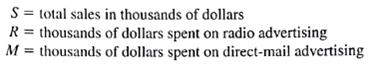 $S$ = total sales in thousands of dollars
$R$ = thousands of dollars spent on radio advertising
$M$ = thousands of dollars spent on direct-mail advertising